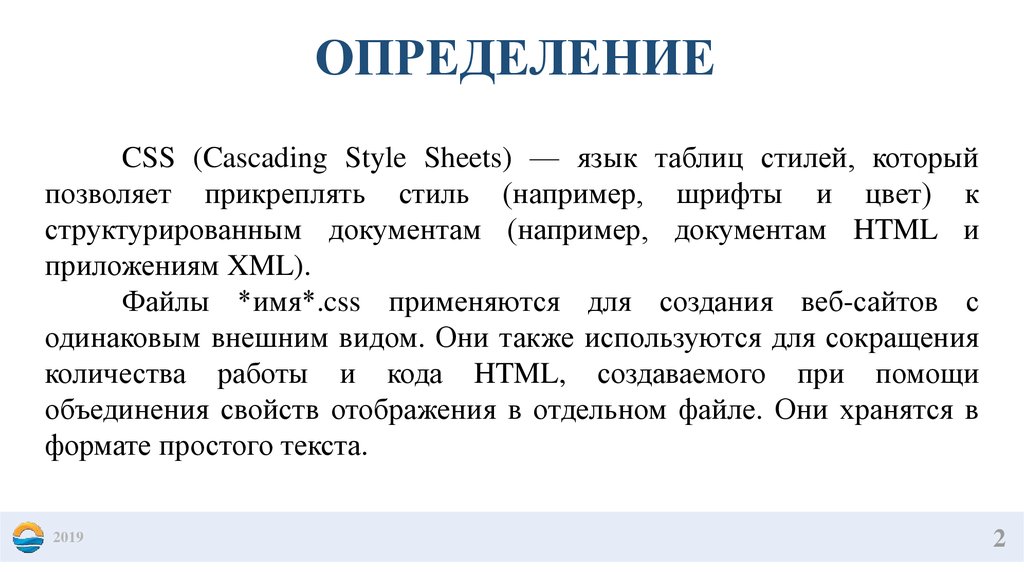 ОПРЕДЕЛЕНИЕ

CSS (Cascading Style Sheets) — язык таблиц стилей, который позволяет прикреплять стиль (например, шрифты и цвет) к структурированным документам (например, документам HTML и приложениям XML).

Файлы *имя*.css применяются для создания веб-сайтов с одинаковым внешним видом. Они также используются для сокращения количества работы и кода HTML, создаваемого при помощи объединения свойств отображения в отдельном файле. Они хранятся в формате простого текста.

2019

2